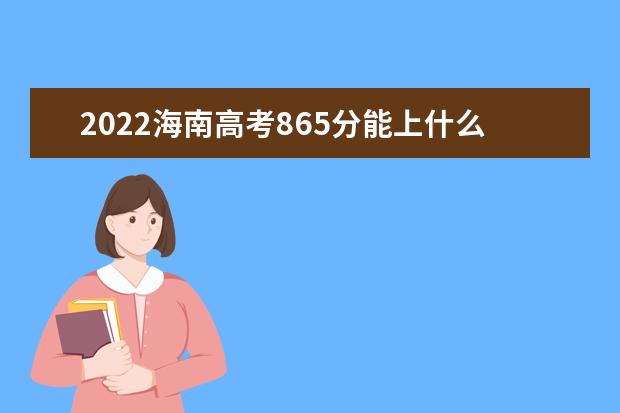 2022海南高考865分能上什么